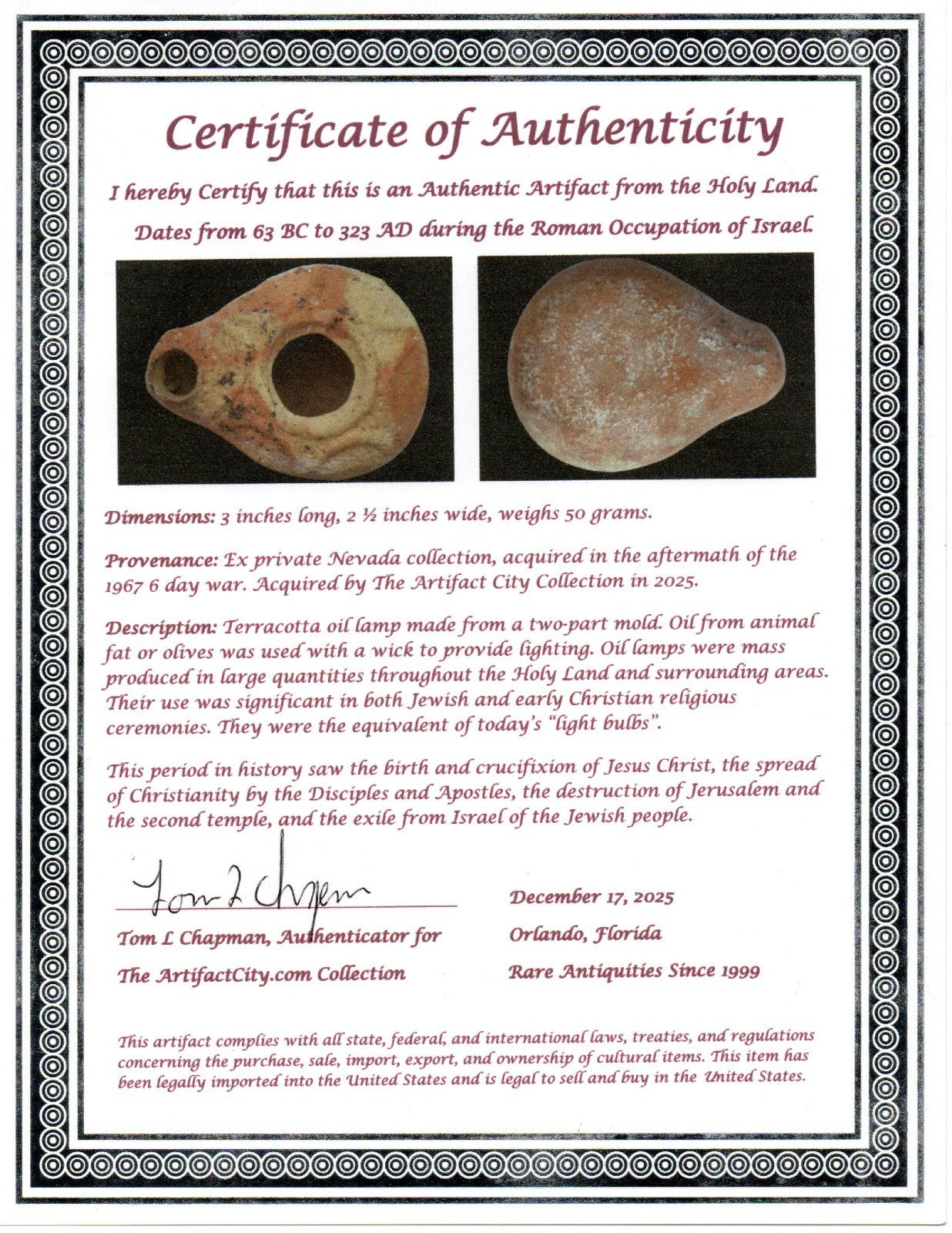 Certificate of Authenticity

I hereby Certify that this is an Authentic Artifact from the Holy Land.

Dates from 63 BC to 323 AD during the Roman Occupation of Israel.

Dimensions: 3 inches long, 2 ½ inches wide, weighs 50 grams.

Provenance: Ex private Nevada collection, acquired in the aftermath of the 1967 6 day war. Acquired by The Artifact City Collection in 2025.

Description: Terracotta oil lamp made from a two-part mold. Oil from animal fat or olives was used with a wick to provide lighting. Oil lamps were mass produced in large quantities throughout the Holy Land and surrounding areas. Their use was significant in both Jewish and early Christian religious ceremonies. They were the equivalent of today's "light bulbs".

This period in history saw the birth and crucifixion of Jesus Christ, the spread of Christianity by the Disciples and Apostles, the destruction of Jerusalem and the second temple, and the exile from Israel of the Jewish people.

Tom L Chapman

Tom L Chapman, Authenticator for
The ArtifactCity.com Collection

December 17, 2025
Orlando, Florida
Rare Antiquities Since 1999

This artifact complies with all state, federal, and international laws, treaties, and regulations concerning the purchase, sale, import, export, and ownership of cultural items. This item has been legally imported into the United States and is legal to sell and buy in the United States.